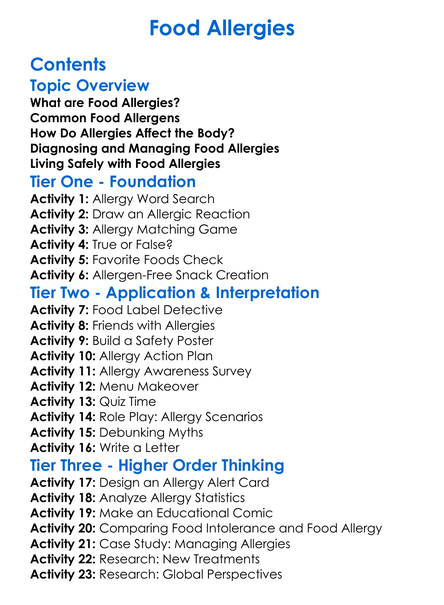 Food Allergies

Contents

Topic Overview

What are Food Allergies?
Common Food Allergens
How Do Allergies Affect the Body?
Diagnosing and Managing Food Allergies
Living Safely with Food Allergies

Tier One - Foundation

Activity 1: Allergy Word Search
Activity 2: Draw an Allergic Reaction
Activity 3: Allergy Matching Game
Activity 4: True or False?
Activity 5: Favorite Foods Check
Activity 6: Allergen-Free Snack Creation

Tier Two - Application & Interpretation

Activity 7: Food Label Detective
Activity 8: Friends with Allergies
Activity 9: Build a Safety Poster
Activity 10: Allergy Action Plan
Activity 11: Allergy Awareness Survey
Activity 12: Menu Makeover
Activity 13: Quiz Time
Activity 14: Role Play: Allergy Scenarios
Activity 15: Debunking Myths
Activity 16: Write a Letter

Tier Three - Higher Order Thinking

Activity 17: Design an Allergy Alert Card
Activity 18: Analyze Allergy Statistics
Activity 19: Make an Educational Comic
Activity 20: Comparing Food Intolerance and Food Allergy
Activity 21: Case Study: Managing Allergies
Activity 22: Research: New Treatments
Activity 23: Research: Global Perspectives